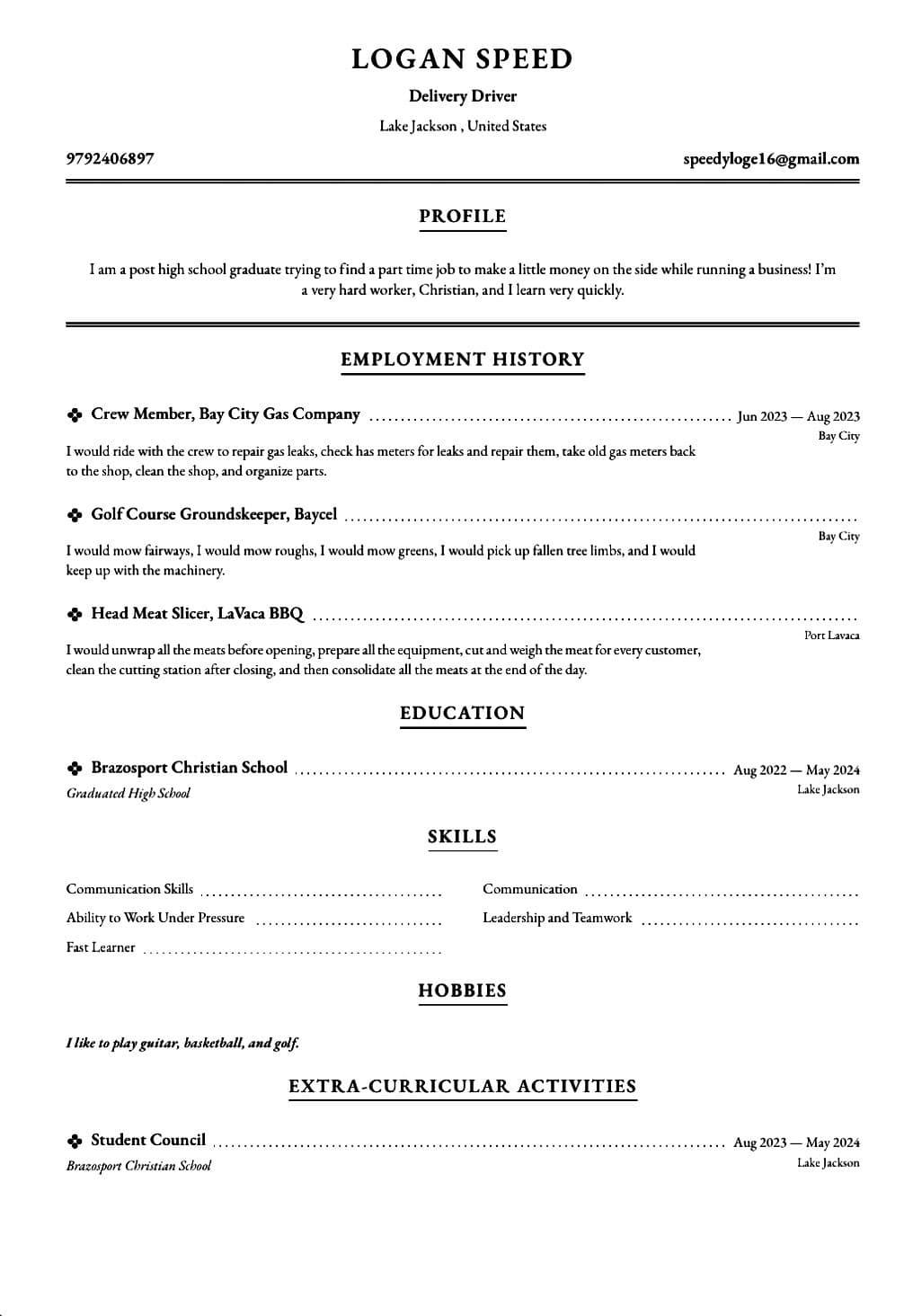 LOGAN SPEED

Delivery Driver

Lake Jackson , United States

9792406897

speedyloge16@gmail.com

PROFILE

I am a post high school graduate trying to find a part time job to make a little money on the side while running a business! I'm a very hard worker, Christian, and I learn very quickly.

EMPLOYMENT HISTORY

Crew Member, Bay City Gas Company Jun 2023 — Aug 2023
Bay City

I would ride with the crew to repair gas leaks, check has meters for leaks and repair them, take old gas meters back to the shop, clean the shop, and organize parts.

Golf Course Groundskeeper, Baycel
Bay City

I would mow fairways, I would mow roughs, I would mow greens, I would pick up fallen tree limbs, and I would keep up with the machinery.

Head Meat Slicer, LaVaca BBQ
Port Lavaca

I would unwrap all the meats before opening, prepare all the equipment, cut and weigh the meat for every customer, clean the cutting station after closing, and then consolidate all the meats at the end of the day.

EDUCATION

Brazosport Christian School Aug 2022 — May 2024
Graduated High School
Lake Jackson

SKILLS

Communication Skills

Ability to Work Under Pressure

Fast Learner

Communication

Leadership and Teamwork

HOBBIES

I like to play guitar, basketball, and golf.

EXTRA-CURRICULAR ACTIVITIES

Student Council Aug 2023 — May 2024
Brazosport Christian School
Lake Jackson